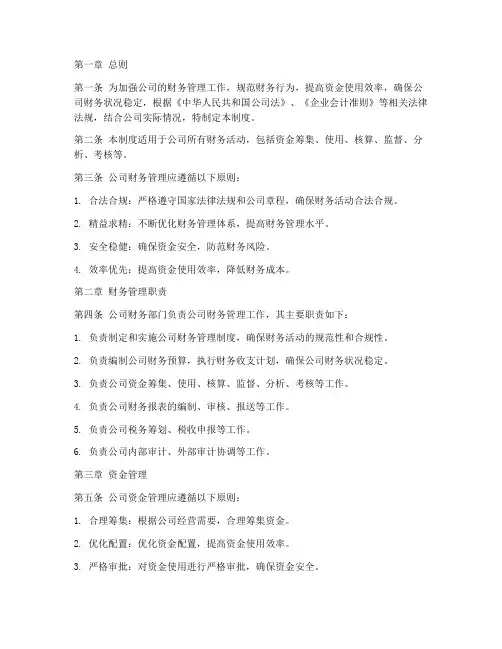 第一章 总则

第一条 为加强公司的财务管理工作，规范财务行为，提高资金使用效率，确保公司财务状况稳定，根据《中华人民共和国公司法》、《企业会计准则》等相关法律法规，结合公司实际情况，特制定本制度。

第二条 本制度适用于公司所有财务活动，包括资金筹集、使用、核算、监督、分析、考核等。

第三条 公司财务管理应遵循以下原则：

1. 合法合规：严格遵守国家法律法规和公司章程，确保财务活动合法合规。

2. 精益求精：不断优化财务管理体系，提高财务管理水平。

3. 安全稳健：确保资金安全，防范财务风险。

4. 效率优先：提高资金使用效率，降低财务成本。

第二章 财务管理职责

第四条 公司财务部门负责公司财务管理工作，其主要职责如下：

1. 负责制定和实施公司财务管理制度，确保财务活动的规范性和合规性。

2. 负责编制公司财务预算，执行财务收支计划，确保公司财务状况稳定。

3. 负责公司资金筹集、使用、核算、监督、分析、考核等工作。

4. 负责公司财务报表的编制、审核、报送等工作。

5. 负责公司税务筹划、税收申报等工作。

6. 负责公司内部审计、外部审计协调等工作。

第三章 资金管理

第五条 公司资金管理应遵循以下原则：

1. 合理筹集：根据公司经营需要，合理筹集资金。

2. 优化配置：优化资金配置，提高资金使用效率。

3. 严格审批：对资金使用进行严格审批，确保资金安全。